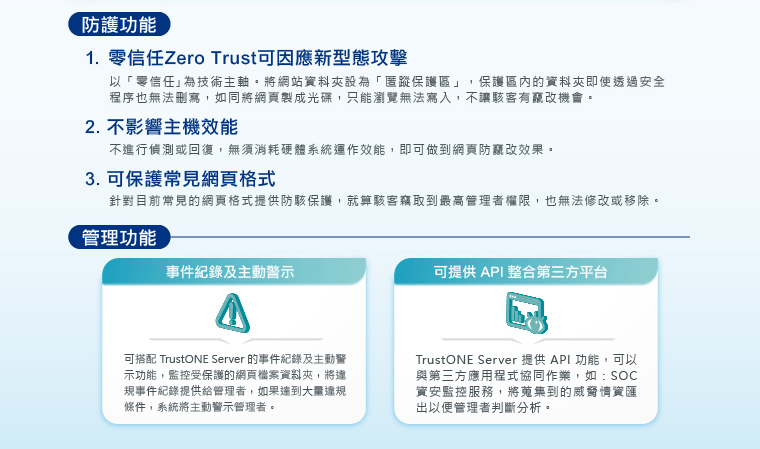 防護功能

1. 零信任Zero Trust可因應新型態攻擊

以「零信任」為技術主軸。將網站資料夾設為「匿蹤保護區」，保護區內的資料夾即使透過安全程序也無法刪寫，如同將網頁製成光碟，只能瀏覽無法寫入，不讓駭客有竄改機會。

2. 不影響主機效能

不進行偵測或回復，無須消耗硬體系統運作效能，即可做到網頁防竄改效果。

3. 可保護常見網頁格式

針對目前常見的網頁格式提供防駭保護，就算駭客竊取到最高管理者權限，也無法修改或移除。

管理功能

事件紀錄及主動警示

可搭配 TrustONE Server 的事件紀錄及主動警示功能，監控受保護的網頁檔案資料夾，將違規事件紀錄提供給管理者，如果達到大量違規條件，系統將主動警示管理者。

可提供 API 整合第三方平台

TrustONE Server 提供 API 功能，可以與第三方應用程式協同作業，如：SOC 資安監控服務，將蒐集到的威脅情資匯出以便管理者判斷分析。